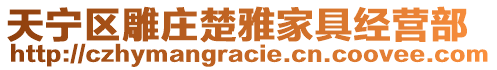 天宁区雕庄楚雅家具经营部
http://czhymangracie.cn.coovee.com